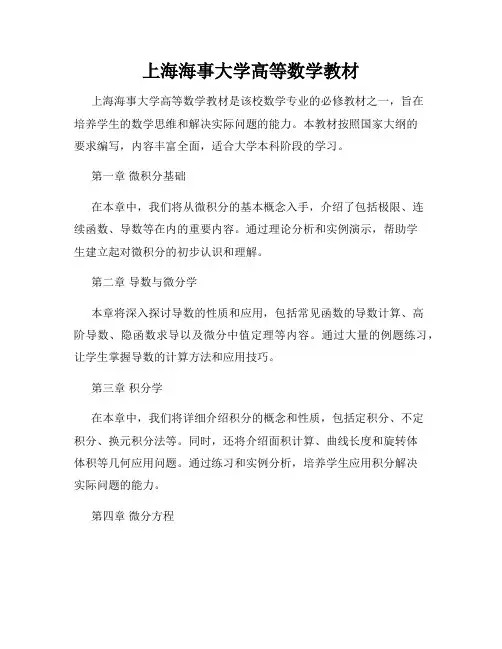 上海海事大学高等数学教材

上海海事大学高等数学教材是该校数学专业的必修教材之一，旨在培养学生的数学思维和解决实际问题的能力。本教材按照国家大纲的要求编写，内容丰富全面，适合大学本科阶段的学习。

第一章 微积分基础

在本章中，我们将从微积分的基本概念入手，介绍了包括极限、连续函数、导数等在内的重要内容。通过理论分析和实例演示，帮助学生建立起对微积分的初步认识和理解。

第二章 导数与微分学

本章将深入探讨导数的性质和应用，包括常见函数的导数计算、高阶导数、隐函数求导以及微分中值定理等内容。通过大量的例题练习，让学生掌握导数的计算方法和应用技巧。

第三章 积分学

在本章中，我们将详细介绍积分的概念和性质，包括定积分、不定积分、换元积分法等。同时，还将介绍面积计算、曲线长度和旋转体体积等几何应用问题。通过练习和实例分析，培养学生应用积分解决实际问题的能力。

第四章 微分方程